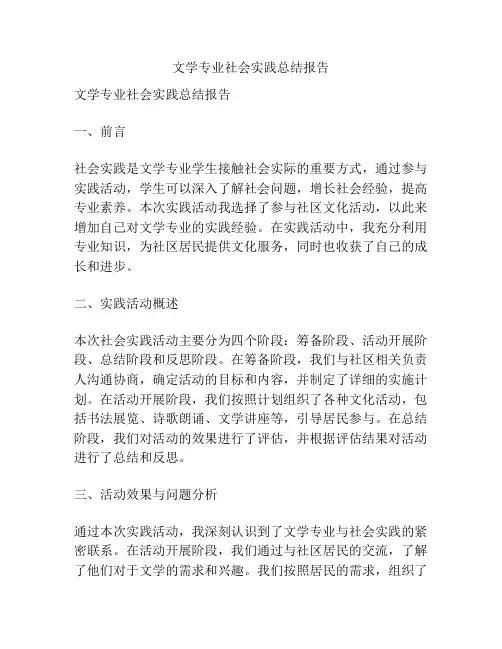 文学专业社会实践总结报告

文学专业社会实践总结报告

一、前言

社会实践是文学专业学生接触社会实际的重要方式，通过参与实践活动，学生可以深入了解社会问题，增长社会经验，提高专业素养。本次实践活动我选择了参与社区文化活动，以此来增加自己对文学专业的实践经验。在实践活动中，我充分利用专业知识，为社区居民提供文化服务，同时也收获了自己的成长和进步。

二、实践活动概述

本次社会实践活动主要分为四个阶段：筹备阶段、活动开展阶段、总结阶段和反思阶段。在筹备阶段，我们与社区相关负责人沟通协商，确定活动的目标和内容，并制定了详细的实施计划。在活动开展阶段，我们按照计划组织了各种文化活动，包括书法展览、诗歌朗诵、文学讲座等，引导居民参与。在总结阶段，我们对活动的效果进行了评估，并根据评估结果对活动进行了总结和反思。

三、活动效果与问题分析

通过本次实践活动，我深刻认识到了文学专业与社会实践的紧密联系。在活动开展阶段，我们通过与社区居民的交流，了解了他们对于文学的需求和兴趣。我们按照居民的需求，组织了